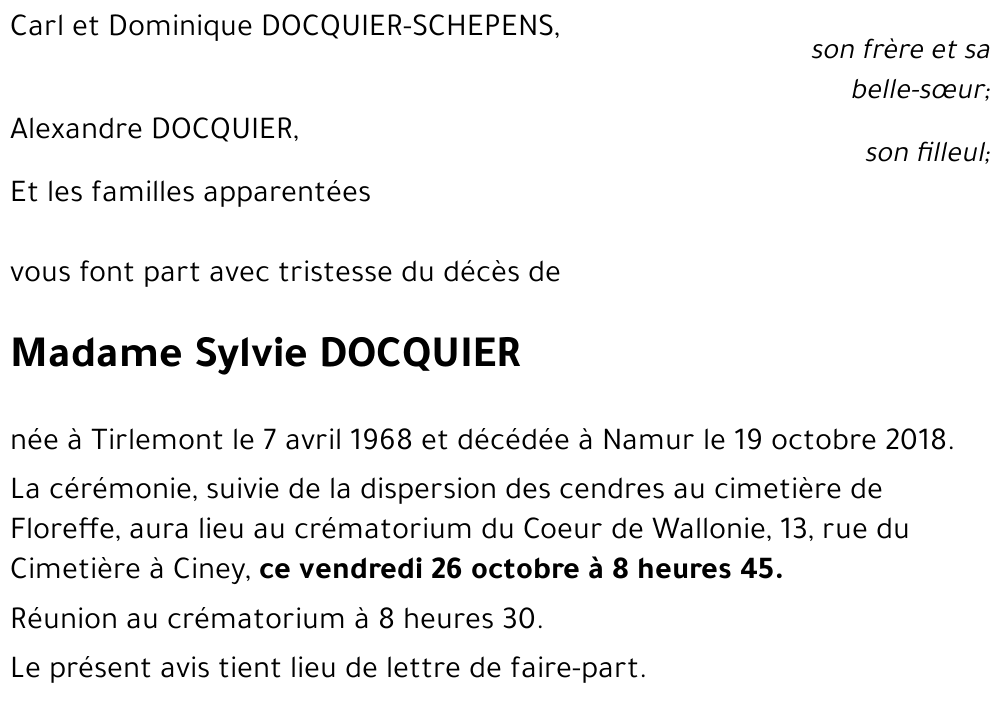 Carl et Dominique DOCQUIER-SCHEPENS,

son frère et sa belle-sœur;

Alexandre DOCQUIER,

son filleul;

Et les familles apparentées

vous font part avec tristesse du décès de

Madame Sylvie DOCQUIER

née à Tirlemont le 7 avril 1968 et décédée à Namur le 19 octobre 2018.

La cérémonie, suivie de la dispersion des cendres au cimetière de Floreffe, aura lieu au crématorium du Coeur de Wallonie, 13, rue du Cimetière à Ciney, ce vendredi 26 octobre à 8 heures 45.

Réunion au crématorium à 8 heures 30.

Le présent avis tient lieu de lettre de faire-part.